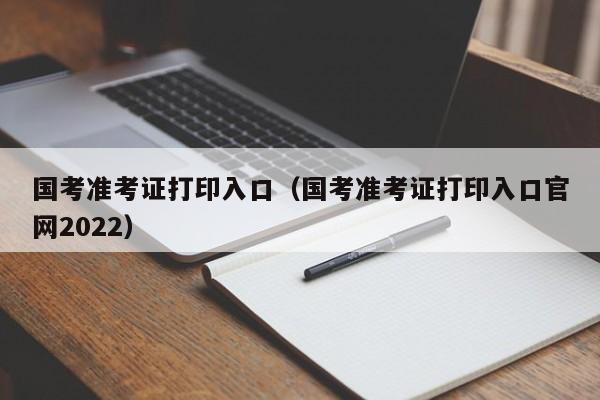 国考准考证打印入口（国考准考证打印入口官网2022）